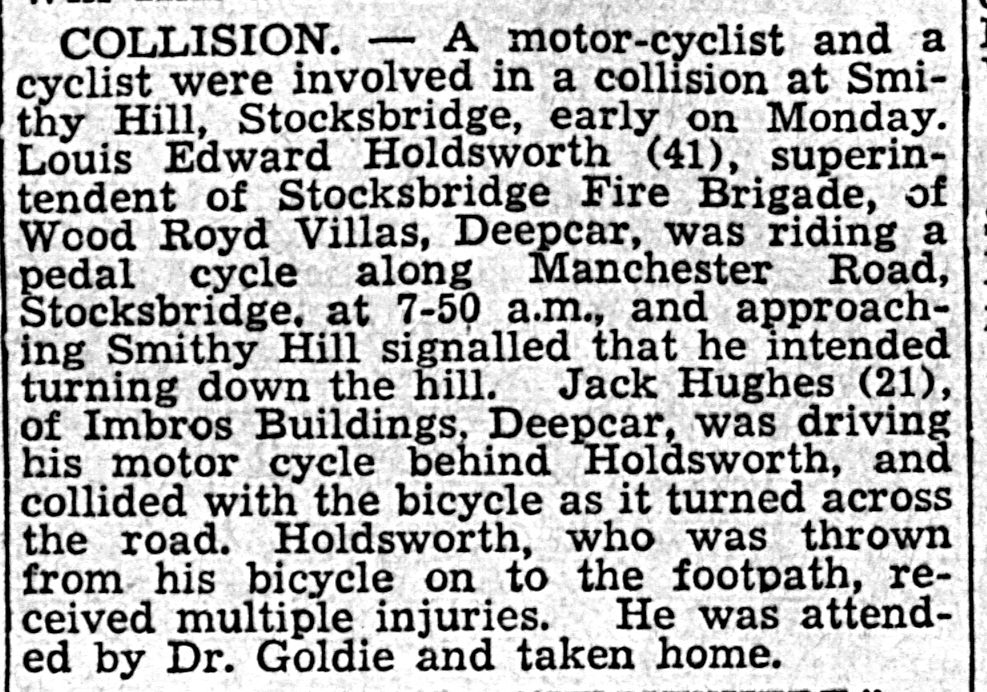 COLLISION. — A motor-cyclist and a cyclist were involved in a collision at Smithy Hill, Stocksbridge, early on Monday. Louis Edward Holdsworth (41), superintendent of Stocksbridge Fire Brigade, of Wood Royd Villas, Deepcar, was riding a pedal cycle along Manchester Road, Stocksbridge, at 7-50 a.m., and approaching Smithy Hill signalled that he intended turning down the hill. Jack Hughes (21), of Imbros Buildings, Deepcar, was driving his motor cycle behind Holdsworth, and collided with the bicycle as it turned across the road. Holdsworth, who was thrown from his bicycle on to the footpath, received multiple injuries. He was attended by Dr. Goldie and taken home.